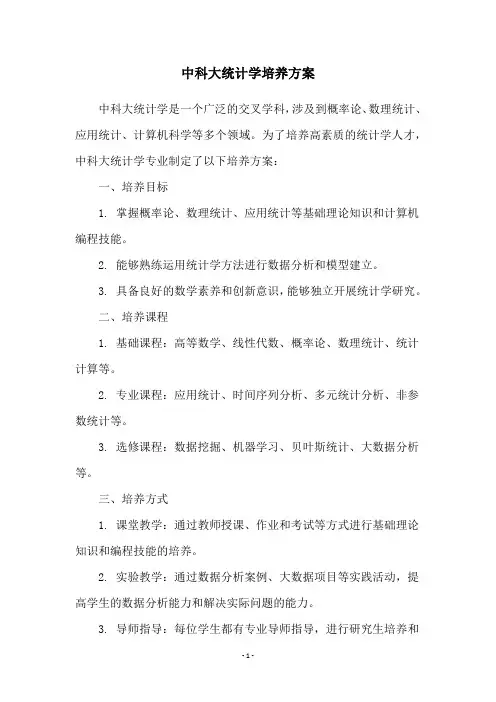 中科大统计学培养方案

中科大统计学是一个广泛的交叉学科，涉及到概率论、数理统计、应用统计、计算机科学等多个领域。为了培养高素质的统计学人才，中科大统计学专业制定了以下培养方案：

一、培养目标

1. 掌握概率论、数理统计、应用统计等基础理论知识和计算机编程技能。

2. 能够熟练运用统计学方法进行数据分析和模型建立。

3. 具备良好的数学素养和创新意识，能够独立开展统计学研究。

二、培养课程

1. 基础课程：高等数学、线性代数、概率论、数理统计、统计计算等。

2. 专业课程：应用统计、时间序列分析、多元统计分析、非参数统计等。

3. 选修课程：数据挖掘、机器学习、贝叶斯统计、大数据分析等。

三、培养方式

1. 课堂教学：通过教师授课、作业和考试等方式进行基础理论知识和编程技能的培养。

2. 实验教学：通过数据分析案例、大数据项目等实践活动，提高学生的数据分析能力和解决实际问题的能力。

3. 导师指导：每位学生都有专业导师指导，进行研究生培养和

- 1 -